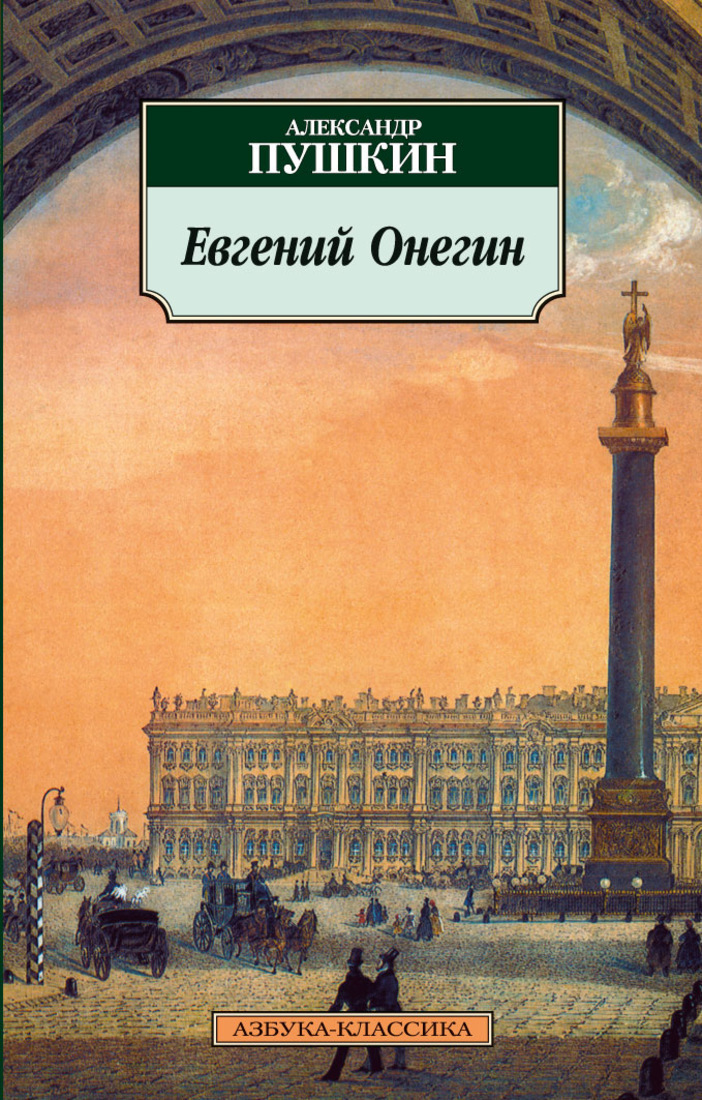 АЛЕКСАНДР
ПУШКИН

Евгений Онегин

АЗБУКА-КЛАССИКА